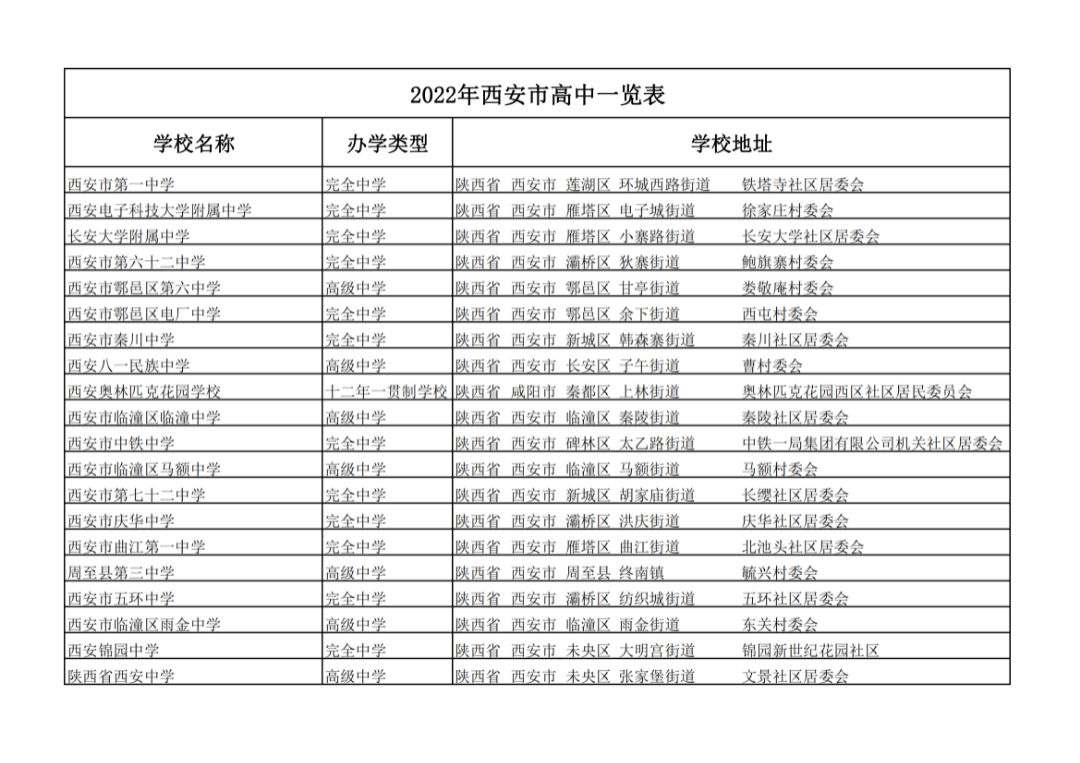 2022年西安市高中一览表

| 学校名称 | 办学类型 | 学校地址 |
|---|---|---|
| 西安市第一中学 | 完全中学 | 陕西省 西安市 莲湖区 环城西路街道 铁塔寺社区居委会 |
| 西安电子科技大学附属中学 | 完全中学 | 陕西省 西安市 雁塔区 电子城街道 徐家庄村委会 |
| 长安大学附属中学 | 完全中学 | 陕西省 西安市 雁塔区 小寨路街道 长安大学社区居委会 |
| 西安市第六十二中学 | 完全中学 | 陕西省 西安市 灞桥区 狄寨街道 鲍旗寨村委会 |
| 西安市鄠邑区第六中学 | 高级中学 | 陕西省 西安市 鄠邑区 甘亭街道 娄敬庵村委会 |
| 西安市鄠邑区电厂中学 | 完全中学 | 陕西省 西安市 鄠邑区 余下街道 西屯村委会 |
| 西安市秦川中学 | 完全中学 | 陕西省 西安市 新城区 韩森寨街道 秦川社区居委会 |
| 西安八一民族中学 | 高级中学 | 陕西省 西安市 长安区 子午街道 曹村委会 |
| 西安奥林匹克花园学校 | 十二年一贯制学校 | 陕西省 咸阳市 秦都区 上林街道 奥林匹克花园西区社区居民委员会 |
| 西安市临潼区临潼中学 | 高级中学 | 陕西省 西安市 临潼区 秦陵街道 秦陵社区居委会 |
| 西安市中铁中学 | 完全中学 | 陕西省 西安市 碑林区 太乙路街道 中铁一局集团有限公司机关社区居委会 |
| 西安市临潼区马额中学 | 高级中学 | 陕西省 西安市 临潼区 马额街道 马额村委会 |
| 西安市第七十二中学 | 完全中学 | 陕西省 西安市 新城区 胡家庙街道 长缨社区居委会 |
| 西安市庆华中学 | 完全中学 | 陕西省 西安市 灞桥区 洪庆街道 庆华社区居委会 |
| 西安市曲江第一中学 | 完全中学 | 陕西省 西安市 雁塔区 曲江街道 北池头社区居委会 |
| 周至县第三中学 | 高级中学 | 陕西省 西安市 周至县 终南镇 毓兴村委会 |
| 西安市五环中学 | 完全中学 | 陕西省 西安市 灞桥区 纺织城街道 五环社区居委会 |
| 西安市临潼区雨金中学 | 高级中学 | 陕西省 西安市 临潼区 雨金街道 东关村委会 |
| 西安锦园中学 | 完全中学 | 陕西省 西安市 未央区 大明宫街道 锦园新世纪花园社区 |
| 陕西省西安中学 | 高级中学 | 陕西省 西安市 未央区 张家堡街道 文景社区居委会 |